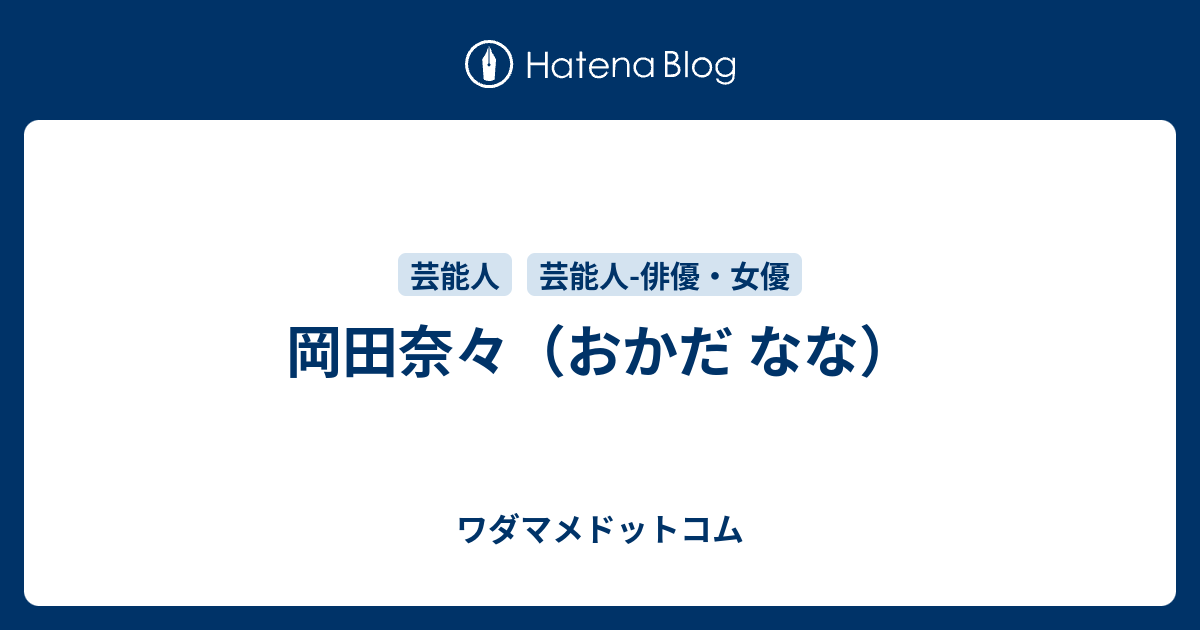 Hatena Blog

芸能人 芸能人-俳優・女優

岡田奈々（おかだ なな）

ワダマメドットコム